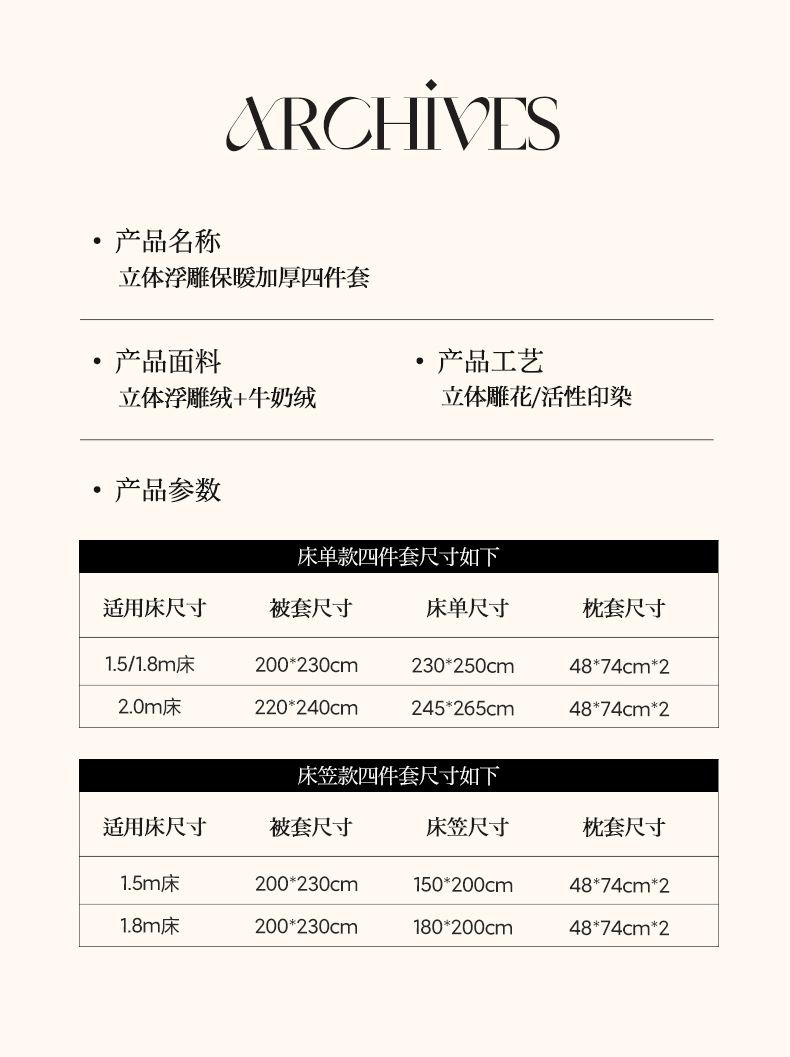 ARCHIVES

• 产品名称
立体浮雕保暖加厚四件套

• 产品面料
立体浮雕绒+牛奶绒

• 产品工艺
立体雕花/活性印染

• 产品参数

床单款四件套尺寸如下

| 适用床尺寸 | 被套尺寸 | 床单尺寸 | 枕套尺寸 |
|---|---|---|---|
| 1.5/1.8m床 | 200*230cm | 230*250cm | 48*74cm*2 |
| 2.0m床 | 220*240cm | 245*265cm | 48*74cm*2 |

床笠款四件套尺寸如下

| 适用床尺寸 | 被套尺寸 | 床笠尺寸 | 枕套尺寸 |
|---|---|---|---|
| 1.5m床 | 200*230cm | 150*200cm | 48*74cm*2 |
| 1.8m床 | 200*230cm | 180*200cm | 48*74cm*2 |